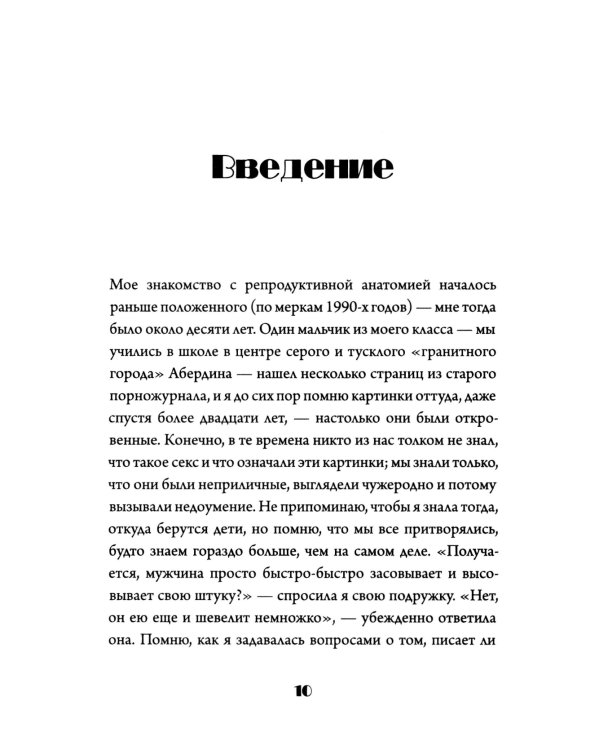 Введение

Мое знакомство с репродуктивной анатомией началось раньше положенного (по меркам 1990-х годов) — мне тогда было около десяти лет. Один мальчик из моего класса — мы учились в школе в центре серого и тусклого «гранитного города» Абердина — нашел несколько страниц из старого порножурнала, и я до сих пор помню картинки оттуда, даже спустя более двадцати лет, — настолько они были откровенные. Конечно, в те времена никто из нас толком не знал, что такое секс и что означали эти картинки; мы знали только, что они были неприличные, выглядели чужеродно и потому вызывали недоумение. Не припоминаю, чтобы я знала тогда, откуда берутся дети, но помню, что мы все притворялись, будто знаем гораздо больше, чем на самом деле. «Получается, мужчина просто быстро-быстро засовывает и высовывает свою штуку?» — спросила я свою подружку. «Нет, он ею еще и шевелит немножко», — убежденно ответила она. Помню, как я задавалась вопросами о том, писает ли

10